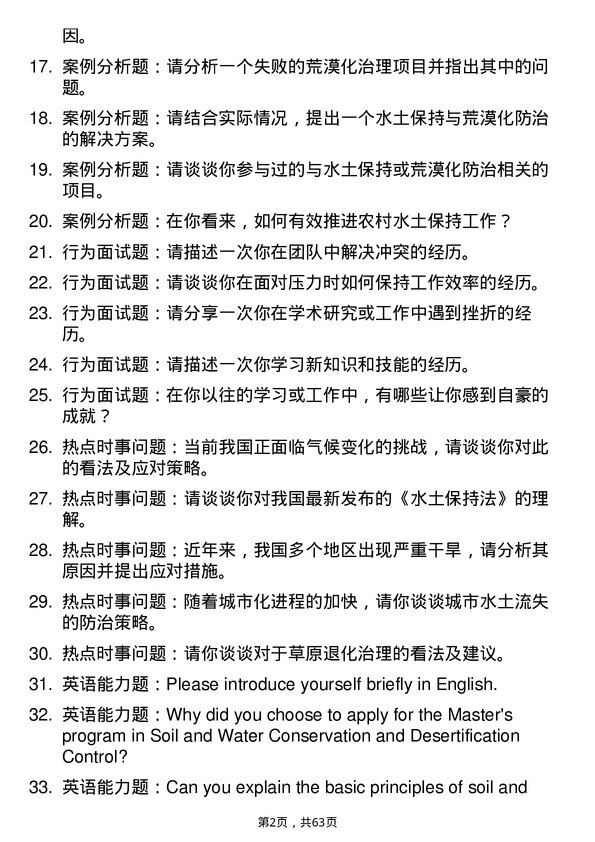 因。

17. 案例分析题：请分析一个失败的荒漠化治理项目并指出其中的问题。

18. 案例分析题：请结合实际情况，提出一个水土保持与荒漠化防治的解决方案。

19. 案例分析题：请谈谈你参与过的与水土保持或荒漠化防治相关的项目。

20. 案例分析题：在你看来，如何有效推进农村水土保持工作？

21. 行为面试题：请描述一次你在团队中解决冲突的经历。

22. 行为面试题：请谈谈你在面对压力时如何保持工作效率的经历。

23. 行为面试题：请分享一次你在学术研究或工作中遇到挫折的经历。

24. 行为面试题：请描述一次你学习新知识和技能的经历。

25. 行为面试题：在你以往的学习或工作中，有哪些让你感到自豪的成就？

26. 热点时事问题：当前我国正面临气候变化的挑战，请谈谈你对此的看法及应对策略。

27. 热点时事问题：请谈谈你对我国最新发布的《水土保持法》的理解。

28. 热点时事问题：近年来，我国多个地区出现严重干旱，请分析其原因并提出应对措施。

29. 热点时事问题：随着城市化进程的加快，请你谈谈城市水土流失的防治策略。

30. 热点时事问题：请你谈谈对于草原退化治理的看法及建议。

31. 英语能力题：Please introduce yourself briefly in English.

32. 英语能力题：Why did you choose to apply for the Master's program in Soil and Water Conservation and Desertification Control?

33. 英语能力题：Can you explain the basic principles of soil and

第2页，共63页